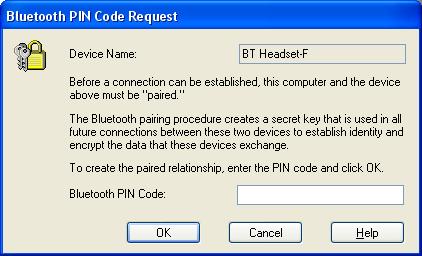 Bluetooth PIN Code Request

Device Name: BT Headset-F

Before a connection can be established, this computer and the device above must be "paired."

The Bluetooth pairing procedure creates a secret key that is used in all future connections between these two devices to establish identity and encrypt the data that these devices exchange.

To create the paired relationship, enter the PIN code and click OK.

Bluetooth PIN Code:

OK Cancel Help